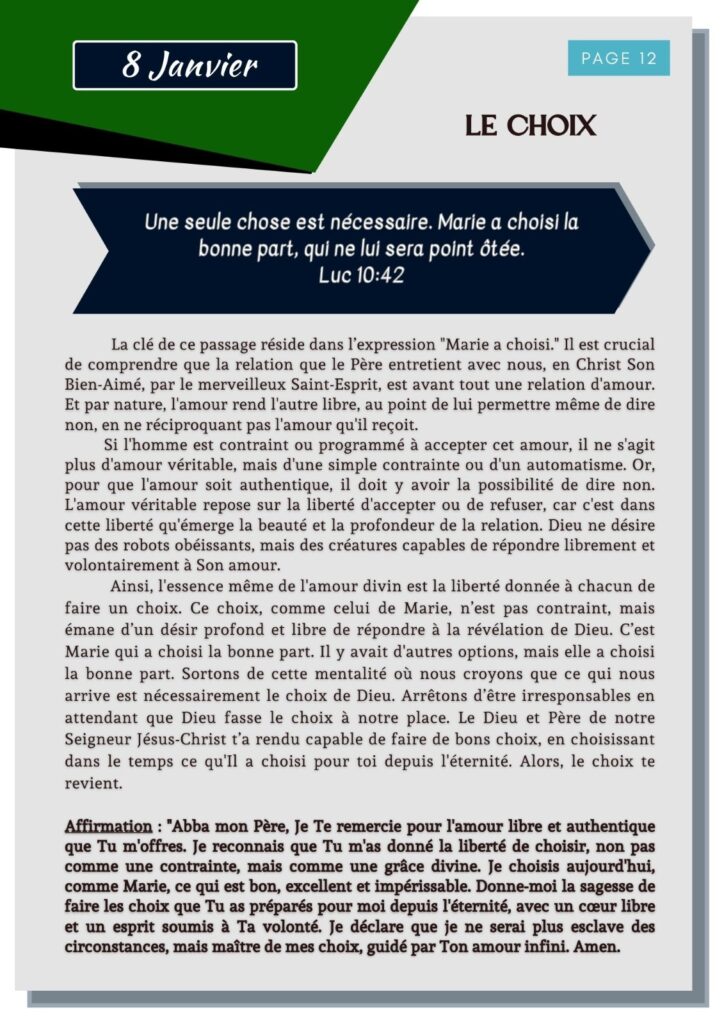 8 Janvier

PAGE 12

LE CHOIX

Une seule chose est nécessaire. Marie a choisi la bonne part, qui ne lui sera point ôtée.
Luc 10:42

La clé de ce passage réside dans l'expression "Marie a choisi." Il est crucial de comprendre que la relation que le Père entretient avec nous, en Christ Son Bien-Aimé, par le merveilleux Saint-Esprit, est avant tout une relation d'amour. Et par nature, l'amour rend l'autre libre, au point de lui permettre même de dire non, en ne réciproquant pas l'amour qu'il reçoit.

Si l'homme est contraint ou programmé à accepter cet amour, il ne s'agit plus d'amour véritable, mais d'une simple contrainte ou d'un automatisme. Or, pour que l'amour soit authentique, il doit y avoir la possibilité de dire non. L'amour véritable repose sur la liberté d'accepter ou de refuser, car c'est dans cette liberté qu'émerge la beauté et la profondeur de la relation. Dieu ne désire pas des robots obéissants, mais des créatures capables de répondre librement et volontairement à Son amour.

Ainsi, l'essence même de l'amour divin est la liberté donnée à chacun de faire un choix. Ce choix, comme celui de Marie, n'est pas contraint, mais émane d'un désir profond et libre de répondre à la révélation de Dieu. C'est Marie qui a choisi la bonne part. Il y avait d'autres options, mais elle a choisi la bonne part. Sortons de cette mentalité où nous croyons que ce qui nous arrive est nécessairement le choix de Dieu. Arrêtons d'être irresponsables en attendant que Dieu fasse le choix à notre place. Le Dieu et Père de notre Seigneur Jésus-Christ t'a rendu capable de faire de bons choix, en choisissant dans le temps ce qu'Il a choisi pour toi depuis l'éternité. Alors, le choix te revient.

Affirmation : "Abba mon Père, Je Te remercie pour l'amour libre et authentique que Tu m'offres. Je reconnais que Tu m'as donné la liberté de choisir, non pas comme une contrainte, mais comme une grâce divine. Je choisis aujourd'hui, comme Marie, ce qui est bon, excellent et impérissable. Donne-moi la sagesse de faire les choix que Tu as préparés pour moi depuis l'éternité, avec un cœur libre et un esprit soumis à Ta volonté. Je déclare que je ne serai plus esclave des circonstances, mais maître de mes choix, guidé par Ton amour infini. Amen.